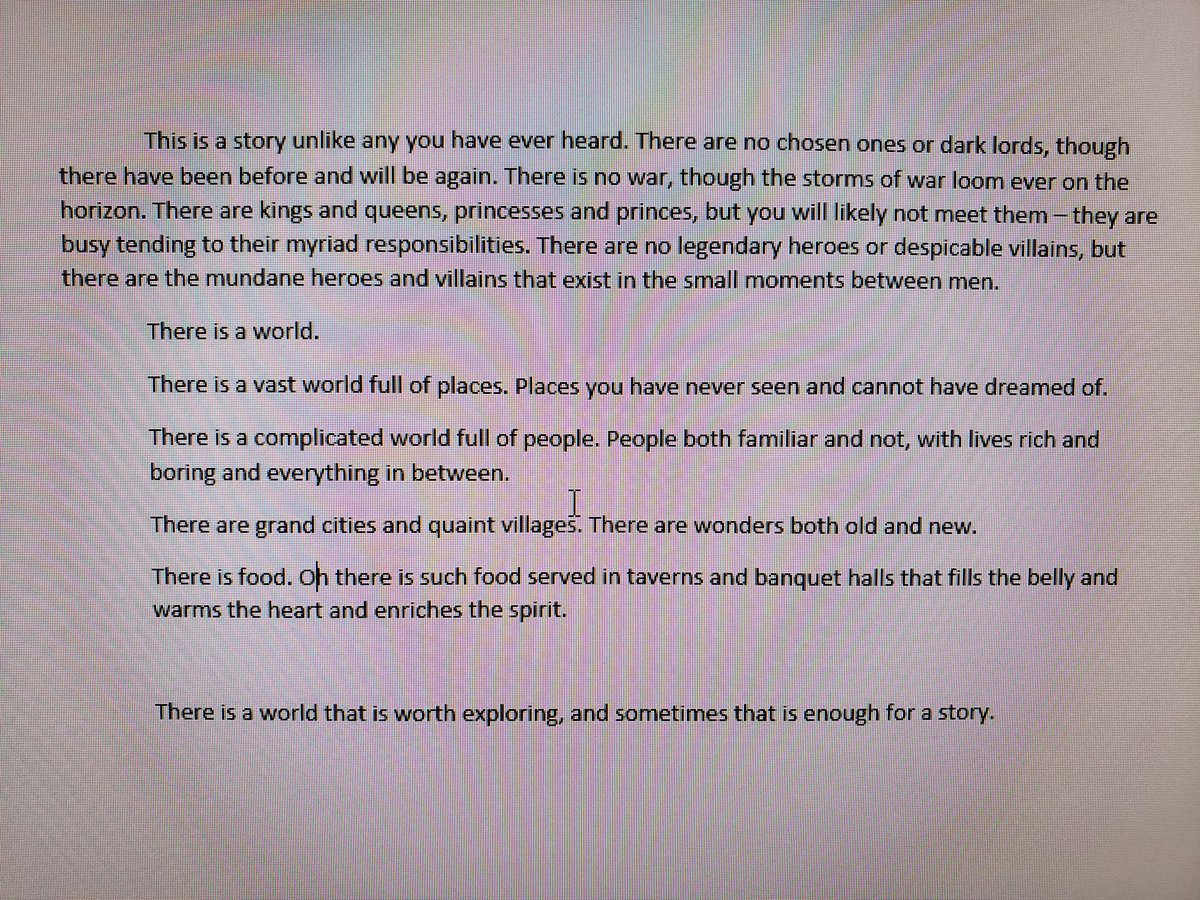 This is a story unlike any you have ever heard. There are no chosen ones or dark lords, though there have been before and will be again. There is no war, though the storms of war loom ever on the horizon. There are kings and queens, princesses and princes, but you will likely not meet them – they are busy tending to their myriad responsibilities. There are no legendary heroes or despicable villains, but there are the mundane heroes and villains that exist in the small moments between men.

There is a world.

There is a vast world full of places. Places you have never seen and cannot have dreamed of.

There is a complicated world full of people. People both familiar and not, with lives rich and boring and everything in between.

There are grand cities and quaint villages. There are wonders both old and new.

There is food. Oh there is such food served in taverns and banquet halls that fills the belly and warms the heart and enriches the spirit.

There is a world that is worth exploring, and sometimes that is enough for a story.